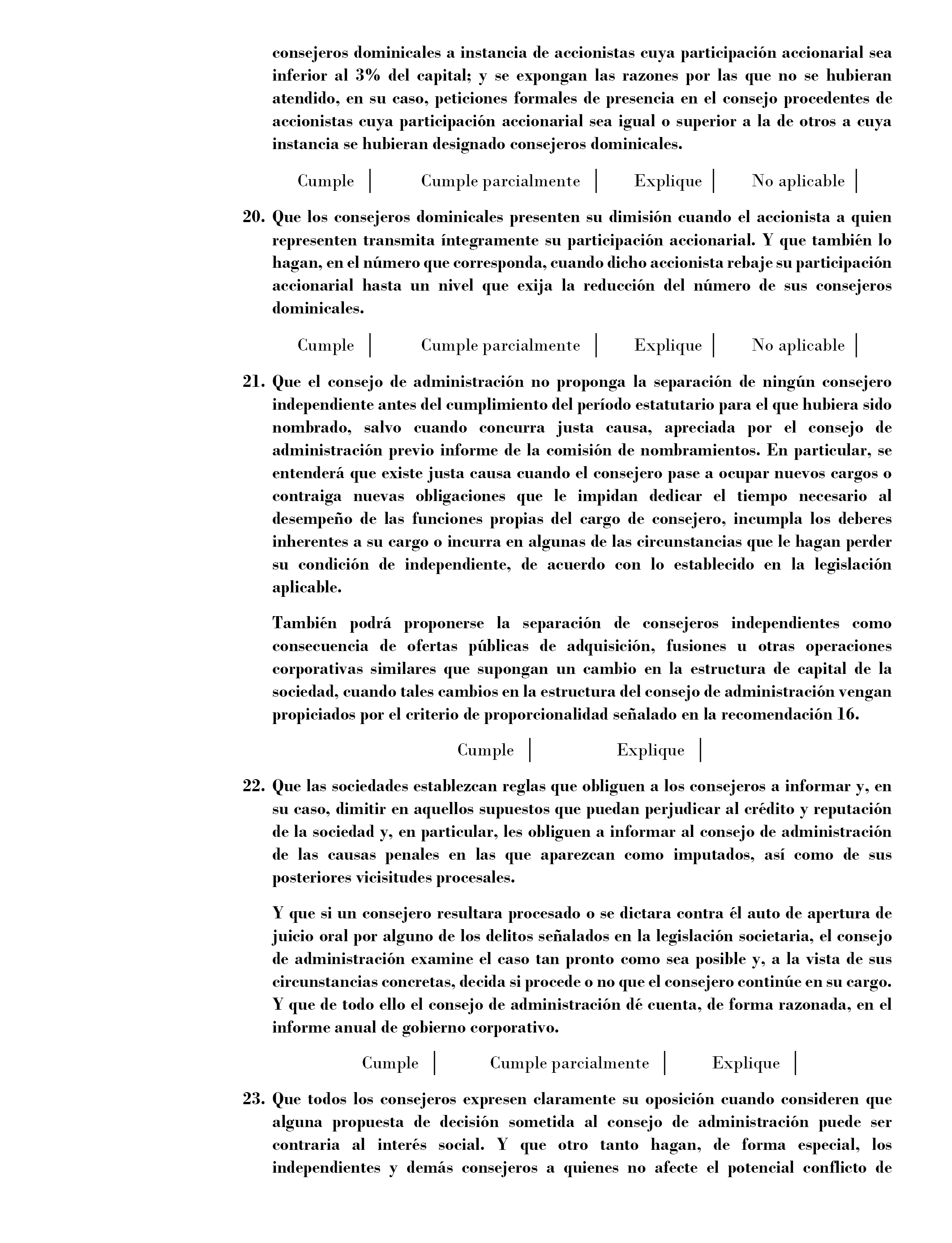 consejeros dominicales a instancia de accionistas cuya participación accionarial sea inferior al 3% del capital; y se expongan las razones por las que no se hubieran atendido, en su caso, peticiones formales de presencia en el consejo procedentes de accionistas cuya participación accionarial sea igual o superior a la de otros a cuya instancia se hubieran designado consejeros dominicales.

Cumple | Cumple parcialmente | Explique | No aplicable |

20. Que los consejeros dominicales presenten su dimisión cuando el accionista a quien representen transmita íntegramente su participación accionarial. Y que también lo hagan, en el número que corresponda, cuando dicho accionista rebaje su participación accionarial hasta un nivel que exija la reducción del número de sus consejeros dominicales.

Cumple | Cumple parcialmente | Explique | No aplicable |

21. Que el consejo de administración no proponga la separación de ningún consejero independiente antes del cumplimiento del período estatutario para el que hubiera sido nombrado, salvo cuando concurra justa causa, apreciada por el consejo de administración previo informe de la comisión de nombramientos. En particular, se entenderá que existe justa causa cuando el consejero pase a ocupar nuevos cargos o contraiga nuevas obligaciones que le impidan dedicar el tiempo necesario al desempeño de las funciones propias del cargo de consejero, incumpla los deberes inherentes a su cargo o incurra en algunas de las circunstancias que le hagan perder su condición de independiente, de acuerdo con lo establecido en la legislación aplicable.

También podrá proponerse la separación de consejeros independientes como consecuencia de ofertas públicas de adquisición, fusiones u otras operaciones corporativas similares que supongan un cambio en la estructura de capital de la sociedad, cuando tales cambios en la estructura del consejo de administración vengan propiciados por el criterio de proporcionalidad señalado en la recomendación 16.

Cumple | Explique |

22. Que las sociedades establezcan reglas que obliguen a los consejeros a informar y, en su caso, dimitir en aquellos supuestos que puedan perjudicar al crédito y reputación de la sociedad y, en particular, les obliguen a informar al consejo de administración de las causas penales en las que aparezcan como imputados, así como de sus posteriores vicisitudes procesales.

Y que si un consejero resultara procesado o se dictara contra él auto de apertura de juicio oral por alguno de los delitos señalados en la legislación societaria, el consejo de administración examine el caso tan pronto como sea posible y, a la vista de sus circunstancias concretas, decida si procede o no que el consejero continúe en su cargo. Y que de todo ello el consejo de administración dé cuenta, de forma razonada, en el informe anual de gobierno corporativo.

Cumple | Cumple parcialmente | Explique |

23. Que todos los consejeros expresen claramente su oposición cuando consideren que alguna propuesta de decisión sometida al consejo de administración puede ser contraria al interés social. Y que otro tanto hagan, de forma especial, los independientes y demás consejeros a quienes no afecte el potencial conflicto de